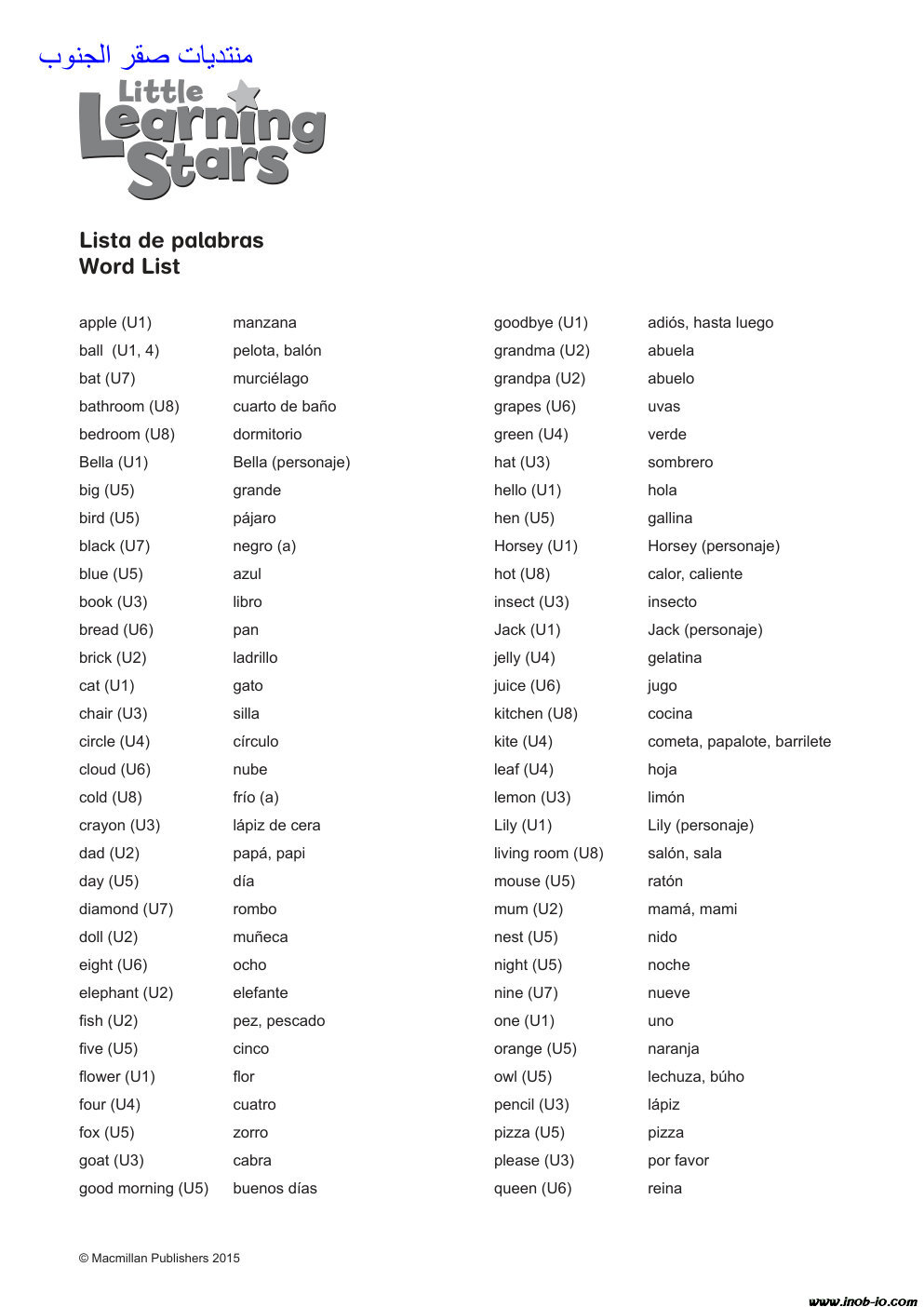 منتديات صقر الجنوب

Little Learning Stars

Lista de palabras
Word List

| | |
|---|---|
| apple (U1) | manzana |
| ball (U1, 4) | pelota, balón |
| bat (U7) | murciélago |
| bathroom (U8) | cuarto de baño |
| bedroom (U8) | dormitorio |
| Bella (U1) | Bella (personaje) |
| big (U5) | grande |
| bird (U5) | pájaro |
| black (U7) | negro (a) |
| blue (U5) | azul |
| book (U3) | libro |
| bread (U6) | pan |
| brick (U2) | ladrillo |
| cat (U1) | gato |
| chair (U3) | silla |
| circle (U4) | círculo |
| cloud (U6) | nube |
| cold (U8) | frío (a) |
| crayon (U3) | lápiz de cera |
| dad (U2) | papá, papi |
| day (U5) | día |
| diamond (U7) | rombo |
| doll (U2) | muñeca |
| eight (U6) | ocho |
| elephant (U2) | elefante |
| fish (U2) | pez, pescado |
| five (U5) | cinco |
| flower (U1) | flor |
| four (U4) | cuatro |
| fox (U5) | zorro |
| goat (U3) | cabra |
| good morning (U5) | buenos días |

| | |
|---|---|
| goodbye (U1) | adiós, hasta luego |
| grandma (U2) | abuela |
| grandpa (U2) | abuelo |
| grapes (U6) | uvas |
| green (U4) | verde |
| hat (U3) | sombrero |
| hello (U1) | hola |
| hen (U5) | gallina |
| Horsey (U1) | Horsey (personaje) |
| hot (U8) | calor, caliente |
| insect (U3) | insecto |
| Jack (U1) | Jack (personaje) |
| jelly (U4) | gelatina |
| juice (U6) | jugo |
| kitchen (U8) | cocina |
| kite (U4) | cometa, papalote, barrilete |
| leaf (U4) | hoja |
| lemon (U3) | limón |
| Lily (U1) | Lily (personaje) |
| living room (U8) | salón, sala |
| mouse (U5) | ratón |
| mum (U2) | mamá, mami |
| nest (U5) | nido |
| night (U5) | noche |
| nine (U7) | nueve |
| one (U1) | uno |
| orange (U5) | naranja |
| owl (U5) | lechuza, búho |
| pencil (U3) | lápiz |
| pizza (U5) | pizza |
| please (U3) | por favor |
| queen (U6) | reina |

© Macmillan Publishers 2015

www.inob-io.com